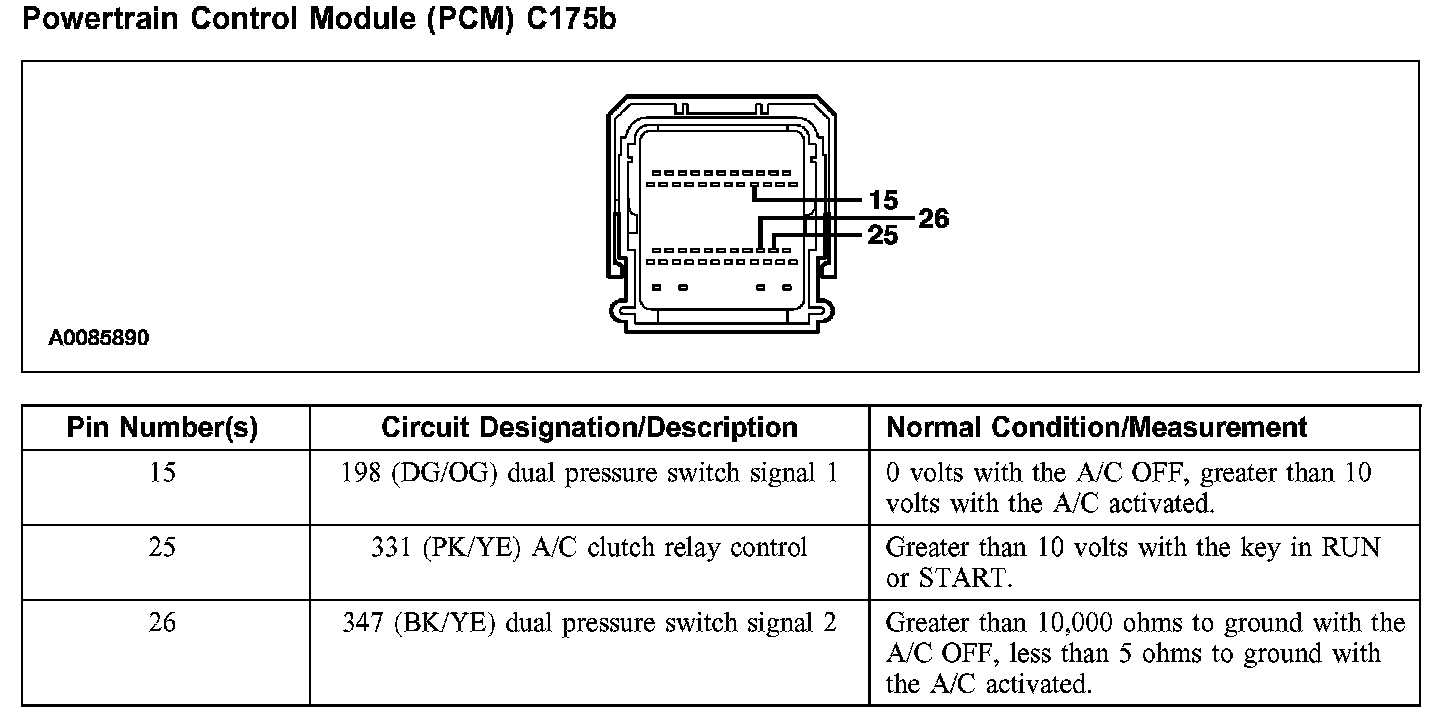 Powertrain Control Module (PCM) C175b

15
26
25

A0085890

| Pin Number(s) | Circuit Designation/Description | Normal Condition/Measurement |
|---|---|---|
| 15 | 198 (DG/OG) dual pressure switch signal 1 | 0 volts with the A/C OFF, greater than 10 volts with the A/C activated. |
| 25 | 331 (PK/YE) A/C clutch relay control | Greater than 10 volts with the key in RUN or START. |
| 26 | 347 (BK/YE) dual pressure switch signal 2 | Greater than 10,000 ohms to ground with the A/C OFF, less than 5 ohms to ground with the A/C activated. |